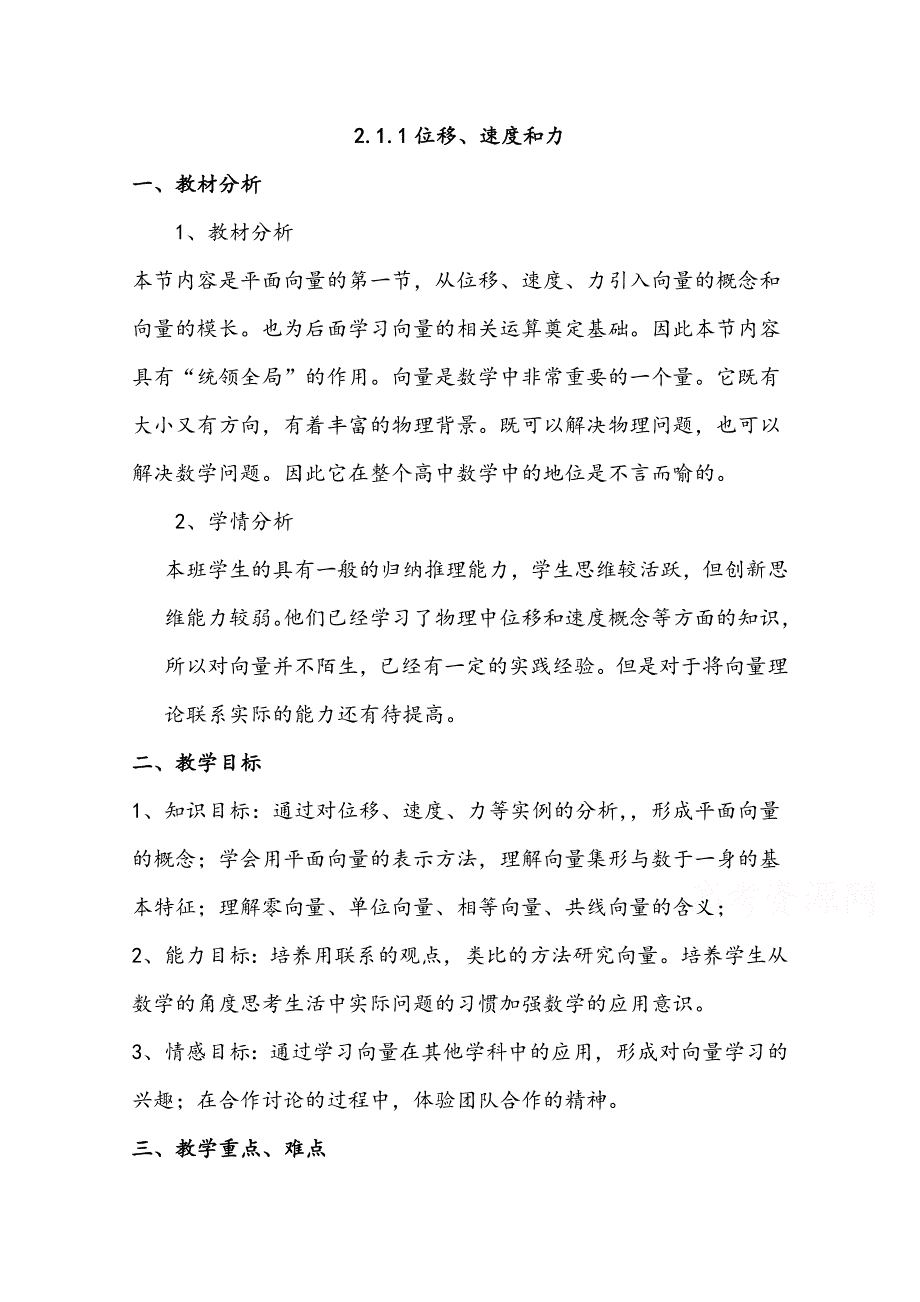 2.1.1 位移、速度和力

一、教材分析

1、教材分析

本节内容是平面向量的第一节，从位移、速度、力引入向量的概念和向量的模长。也为后面学习向量的相关运算奠定基础。因此本节内容具有“统领全局”的作用。向量是数学中非常重要的一个量。它既有大小又有方向，有着丰富的物理背景。既可以解决物理问题，也可以解决数学问题。因此它在整个高中数学中的地位是不言而喻的。

2、学情分析

本班学生的具有一般的归纳推理能力，学生思维较活跃，但创新思维能力较弱。他们已经学习了物理中位移和速度概念等方面的知识，所以对向量并不陌生，已经有一定的实践经验。但是对于将向量理论联系实际的能力还有待提高。

二、教学目标

1、知识目标：通过对位移、速度、力等实例的分析，，形成平面向量的概念；学会用平面向量的表示方法，理解向量集形与数于一身的基本特征；理解零向量、单位向量、相等向量、共线向量的含义；

2、能力目标：培养用联系的观点，类比的方法研究向量。培养学生从数学的角度思考生活中实际问题的习惯加强数学的应用意识。

3、情感目标：通过学习向量在其他学科中的应用，形成对向量学习的兴趣；在合作讨论的过程中，体验团队合作的精神。

三、教学重点、难点